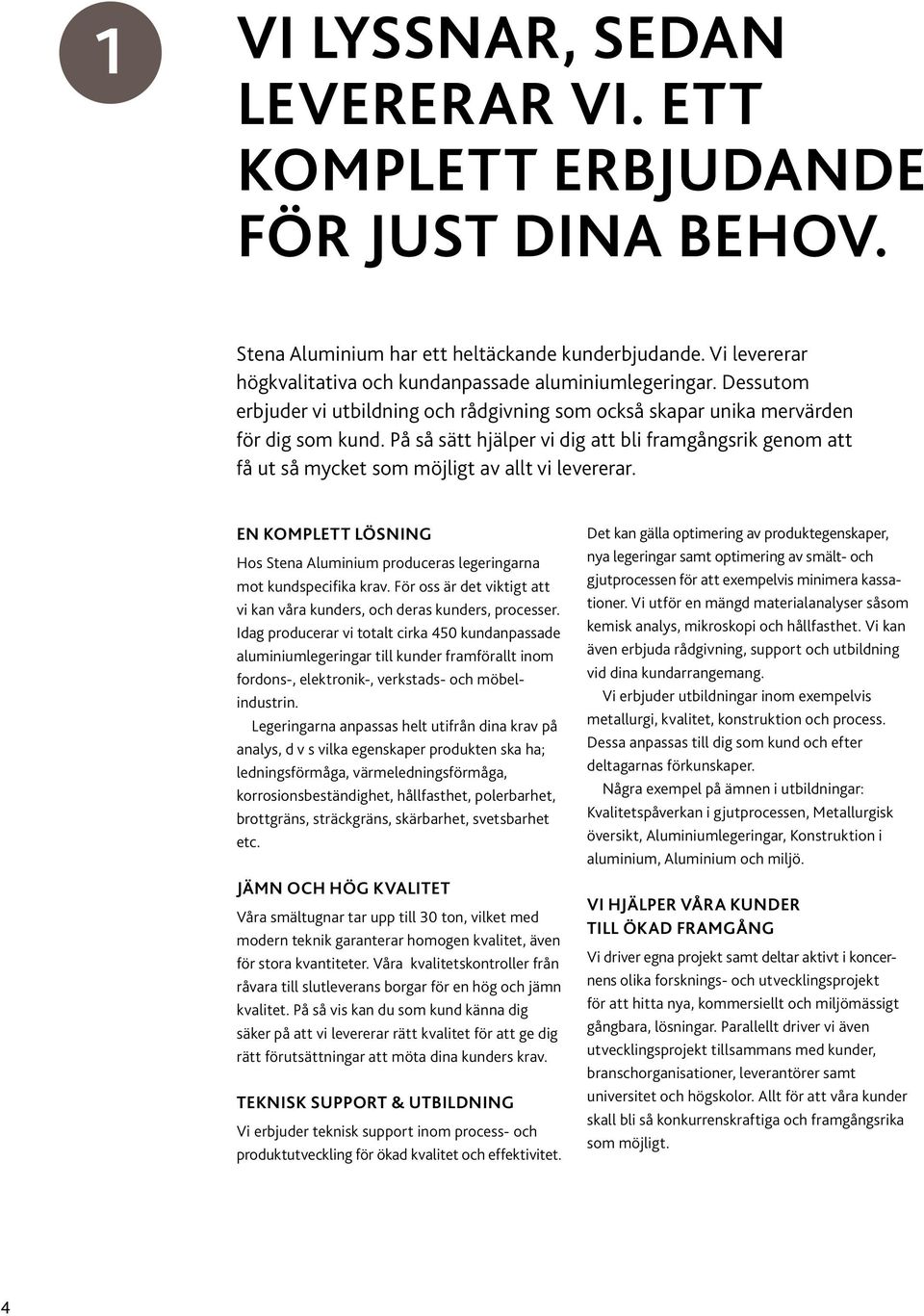 1

VI LYSSNAR, SEDAN LEVERERAR VI. ETT KOMPLETT ERBJUDANDE FÖR JUST DINA BEHOV.

Stena Aluminium har ett heltäckande kunderbjudande. Vi levererar högkvalitativa och kundanpassade aluminiumlegeringar. Dessutom erbjuder vi utbildning och rådgivning som också skapar unika mervärden för dig som kund. På så sätt hjälper vi dig att bli framgångsrik genom att få ut så mycket som möjligt av allt vi levererar.

EN KOMPLETT LÖSNING
Hos Stena Aluminium produceras legeringarna mot kundspecifika krav. För oss är det viktigt att vi kan våra kunders, och deras kunders, processer. Idag producerar vi totalt cirka 450 kundanpassade aluminiumlegeringar till kunder framförallt inom fordons-, elektronik-, verkstads- och möbelindustrin.

Legeringarna anpassas helt utifrån dina krav på analys, d v s vilka egenskaper produkten ska ha; ledningsförmåga, värmeledningsförmåga, korrosionsbeständighet, hållfasthet, polerbarhet, brottgräns, sträckgräns, skärbarhet, svetsbarhet etc.

JÄMN OCH HÖG KVALITET
Våra smältugnar tar upp till 30 ton, vilket med modern teknik garanterar homogen kvalitet, även för stora kvantiteter. Våra kvalitetskontroller från råvara till slutleverans borgar för en hög och jämn kvalitet. På så vis kan du som kund känna dig säker på att vi levererar rätt kvalitet för att ge dig rätt förutsättningar att möta dina kunders krav.

TEKNISK SUPPORT & UTBILDNING
Vi erbjuder teknisk support inom process- och produktutveckling för ökad kvalitet och effektivitet.

Det kan gälla optimering av produktegenskaper, nya legeringar samt optimering av smält- och gjutprocessen för att exempelvis minimera kassationer. Vi utför en mängd materialanalyser såsom kemisk analys, mikroskopi och hållfasthet. Vi kan även erbjuda rådgivning, support och utbildning vid dina kundarrangemang.

Vi erbjuder utbildningar inom exempelvis metallurgi, kvalitet, konstruktion och process. Dessa anpassas till dig som kund och efter deltagarnas förkunskaper.

Några exempel på ämnen i utbildningar: Kvalitetspåverkan i gjutprocessen, Metallurgisk översikt, Aluminiumlegeringar, Konstruktion i aluminium, Aluminium och miljö.

VI HJÄLPER VÅRA KUNDER TILL ÖKAD FRAMGÅNG
Vi driver egna projekt samt deltar aktivt i koncernens olika forsknings- och utvecklingsprojekt för att hitta nya, kommersiellt och miljömässigt gångbara, lösningar. Parallellt driver vi även utvecklingsprojekt tillsammans med kunder, branschorganisationer, leverantörer samt universitet och högskolor. Allt för att våra kunder skall bli så konkurrenskraftiga och framgångsrika som möjligt.

4